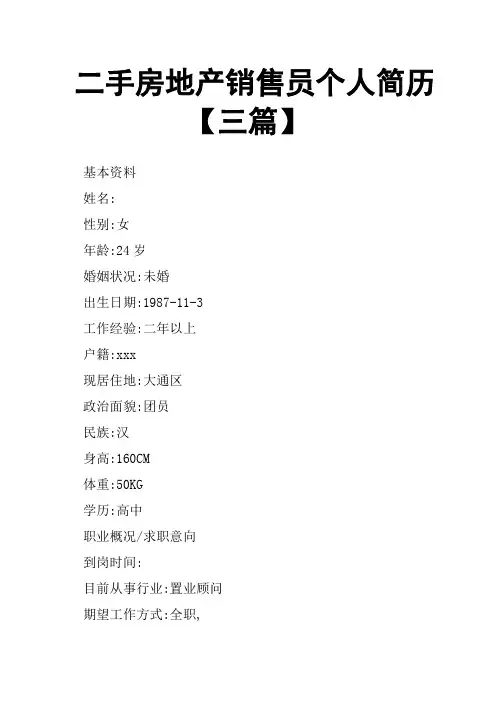 二手房地产销售员个人简历【三篇】

基本资料

姓名:

性别:女

年龄:24 岁

婚姻状况:未婚

出生日期:1987-11-3

工作经验:二年以上

户籍:xxx

现居住地:大通区

政治面貌:团员

民族:汉

身高:160CM

体重:50KG

学历:高中

职业概况/求职意向

到岗时间:

目前从事行业:置业顾问

期望工作方式:全职,